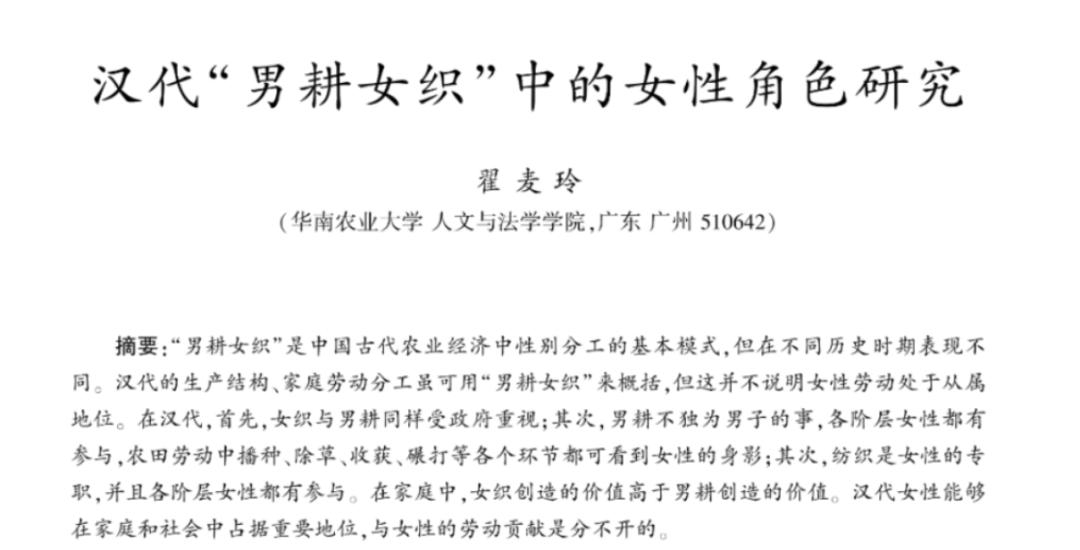 汉代“男耕女织”中的女性角色研究

翟麦玲

(华南农业大学 人文与法学学院,广东 广州 510642)

摘要:“男耕女织”是中国古代农业经济中性别分工的基本模式,但在不同历史时期表现不同。汉代的生产结构、家庭劳动分工虽可用“男耕女织”来概括,但这并不说明女性劳动处于从属地位。在汉代,首先,女织与男耕同样受政府重视;其次,男耕不独为男子的事,各阶层女性都有参与,农田劳动中播种、除草、收获、碾打等各个环节都可看到女性的身影;其次,纺织是女性的专职,并且各阶层女性都有参与。在家庭中,女织创造的价值高于男耕创造的价值。汉代女性能够在家庭和社会中占据重要地位,与女性的劳动贡献是分不开的。